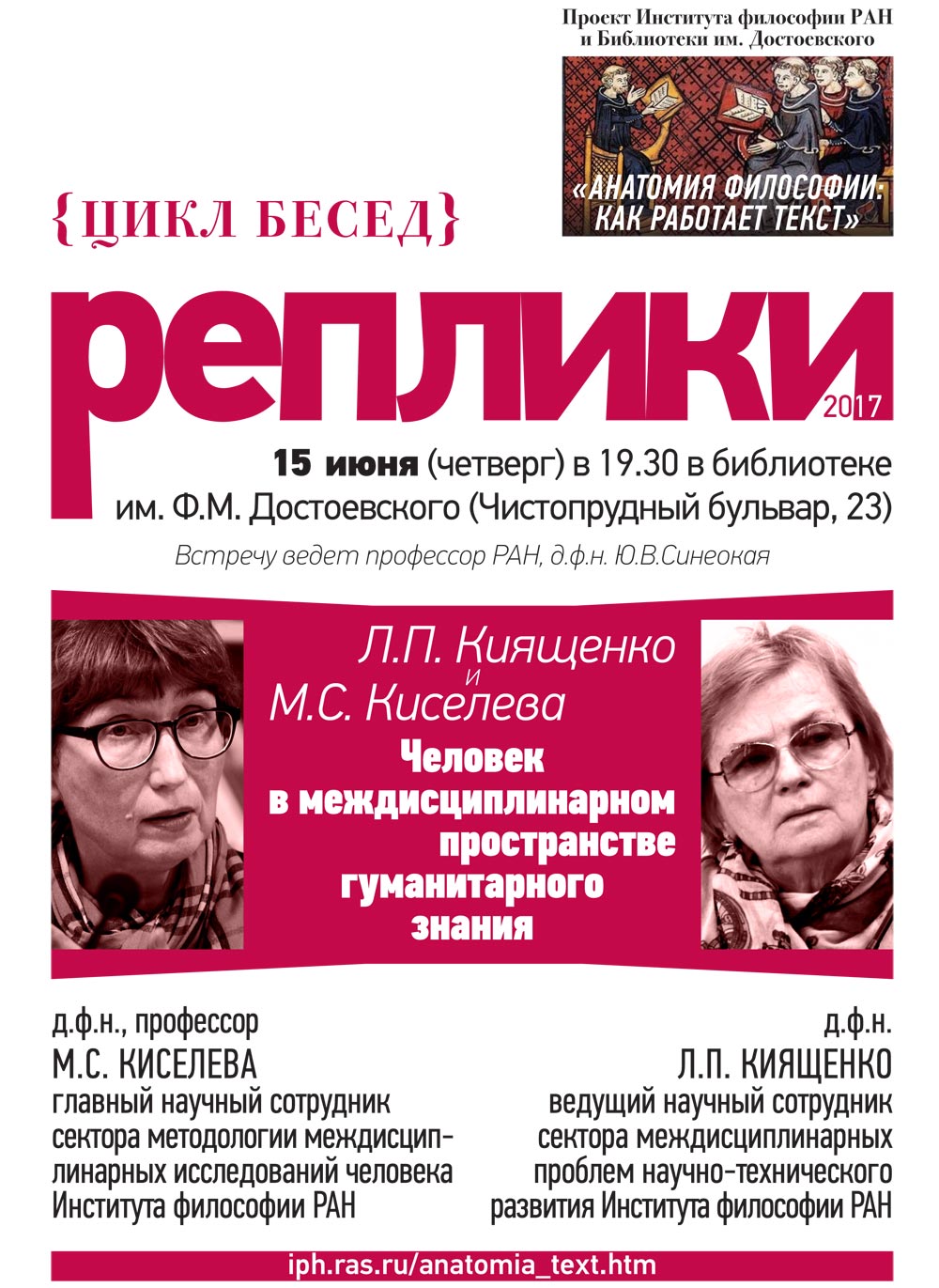 Проект Института философии РАН и Библиотеки им. Достоевского

«АНАТОМИЯ ФИЛОСОФИИ: КАК РАБОТАЕТ ТЕКСТ»

{ЦИКЛ БЕСЕД}

реплики 2017

15 июня (четверг) в 19.30 в библиотеке им. Ф.М. Достоевского (Чистопрудный бульвар, 23)

Встречу ведет профессор РАН, д.ф.н. Ю.В.Синеокая

Л.П. Киященко и М.С. Киселева

Человек в междисциплинарном пространстве гуманитарного знания

д.ф.н., профессор
М.С. КИСЕЛЕВА
главный научный сотрудник сектора методологии междисциплинарных исследований человека Института философии РАН

д.ф.н.
Л.П. КИЯЩЕНКО
ведущий научный сотрудник сектора междисциплинарных проблем научно-технического развития Института философии РАН

iph.ras.ru/anatomia_text.htm